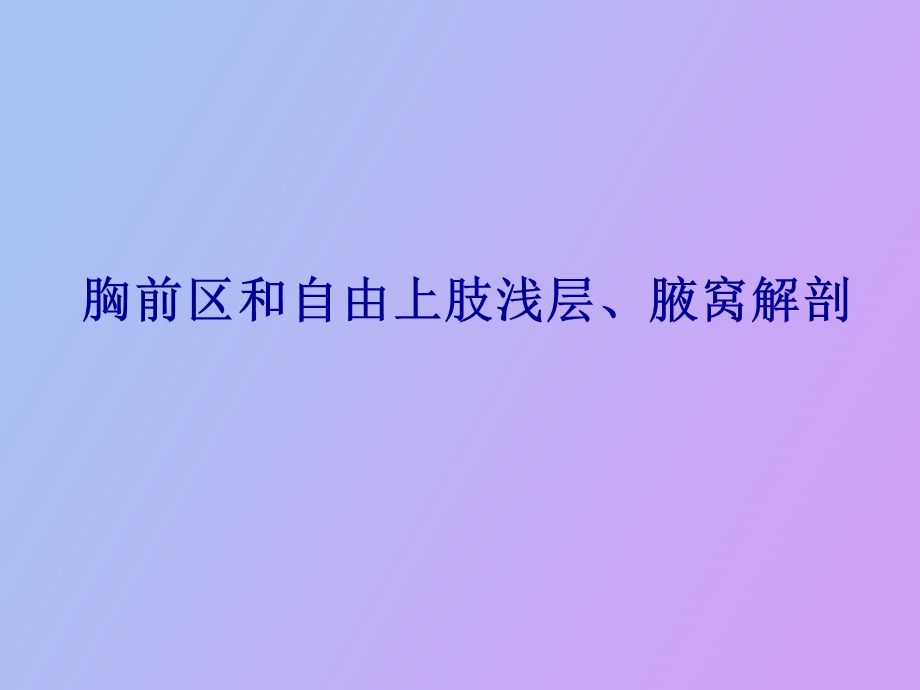 胸前区和自由上肢浅层、腋窝解剖